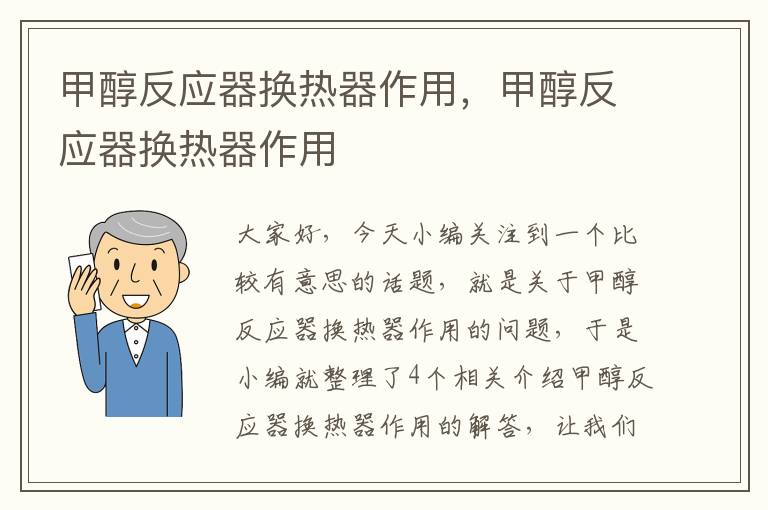 甲醇反应器换热器作用，甲醇反应器换热器作用

大家好，今天小编关注到一个比较有意思的话题，就是关于甲醇反应器换热器作用的问题，于是小编就整理了4个相关介绍甲醇反应器换热器作用的解答，让我们